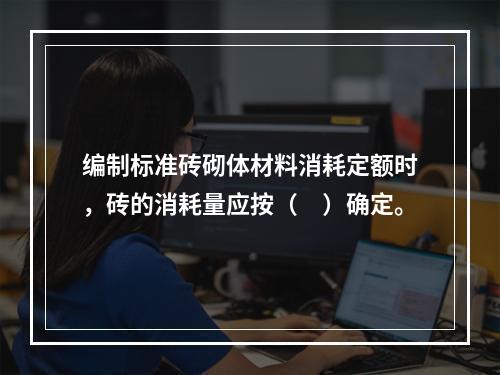 编制标准砖砌体材料消耗定额时，砖的消耗量应按（　）确定。